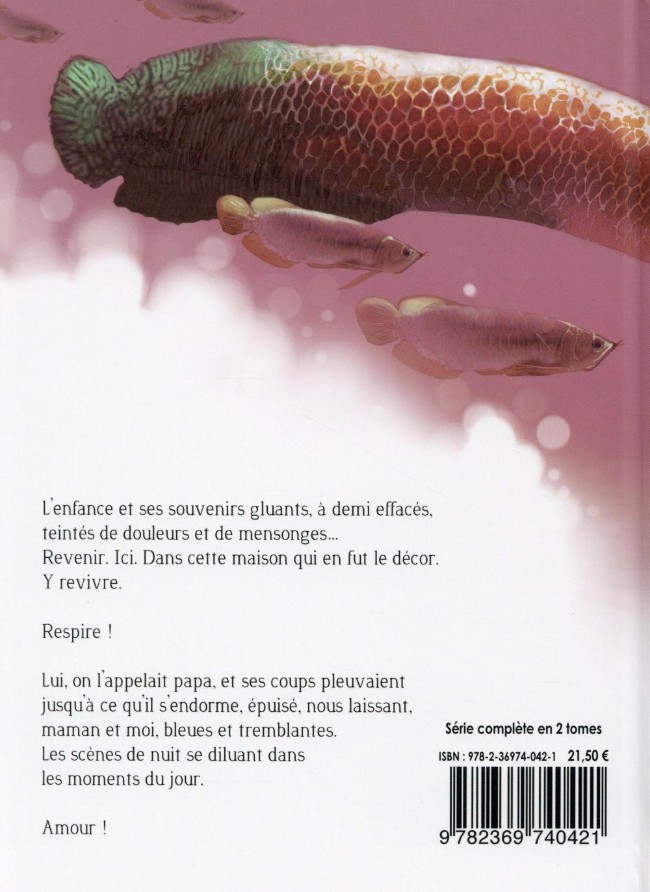 L'enfance et ses souvenirs gluants, à demi effacés, teintés de douleurs et de mensonges...
Revenir. Ici. Dans cette maison qui en fut le décor.
Y revivre.

Respire !

Lui, on l'appelait papa, et ses coups pleuvaient jusqu'à ce qu'il s'endorme, épuisé, nous laissant, maman et moi, bleues et tremblantes.
Les scènes de nuit se diluant dans les moments du jour.

Amour !

Série complète en 2 tomes

ISBN : 978-2-36974-042-1 21,50 €

9 782369 740421